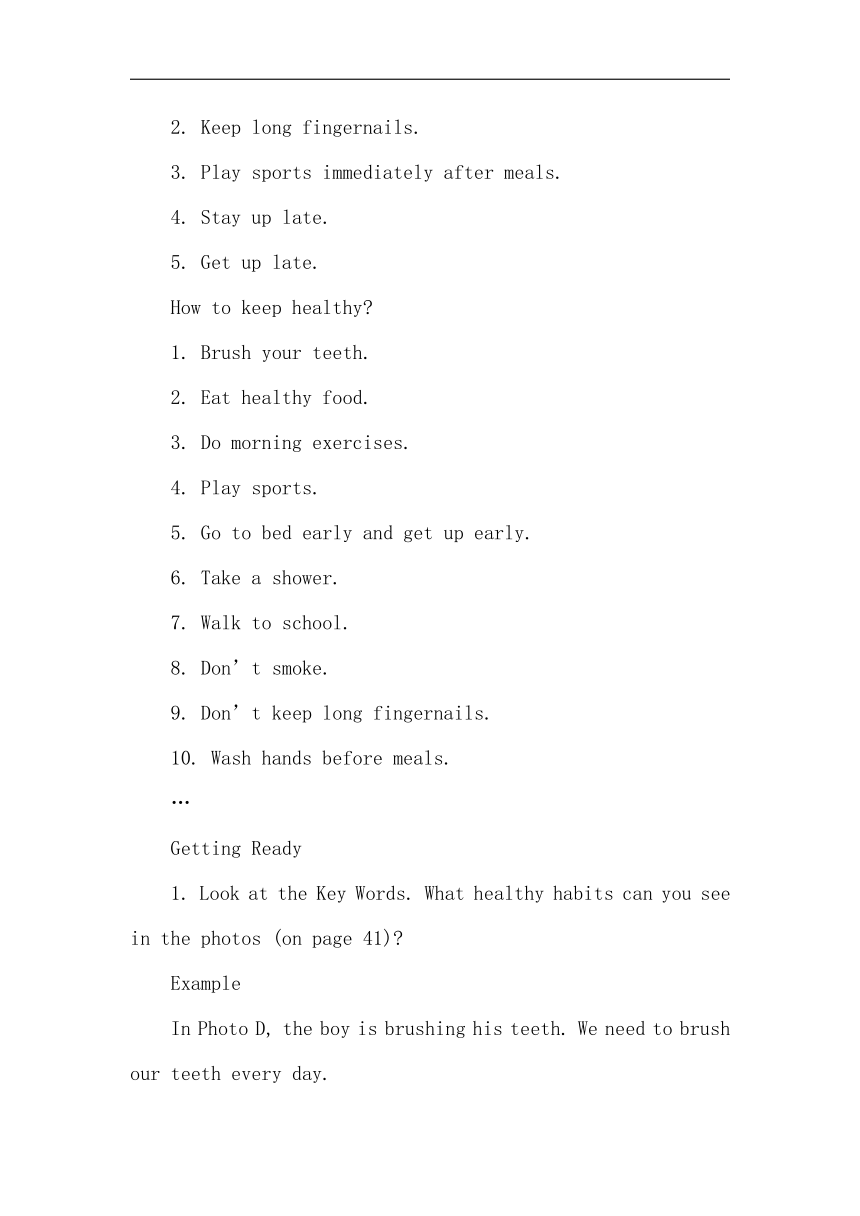 2. Keep long fingernails.

3. Play sports immediately after meals.

4. Stay up late.

5. Get up late.

How to keep healthy?

1. Brush your teeth.

2. Eat healthy food.

3. Do morning exercises.

4. Play sports.

5. Go to bed early and get up early.

6. Take a shower.

7. Walk to school.

8. Don’t smoke.

9. Don’t keep long fingernails.

10. Wash hands before meals.

…

Getting Ready

1. Look at the Key Words. What healthy habits can you see in the photos (on page 41)?

Example

In Photo D, the boy is brushing his teeth. We need to brush our teeth every day.